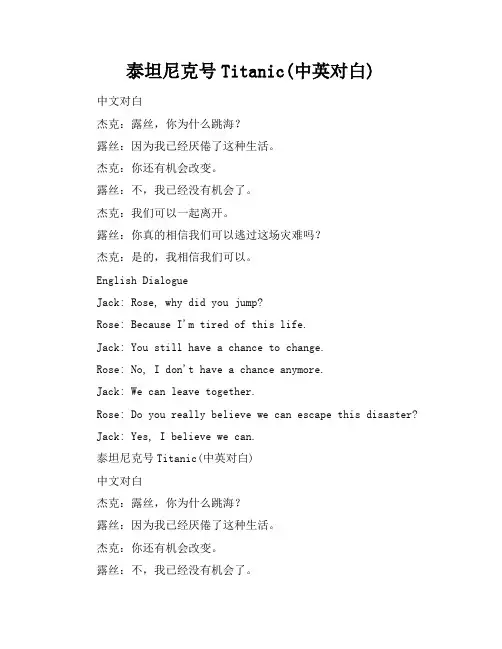 泰坦尼克号 Titanic(中英对白)

中文对白

杰克：露丝，你为什么跳海？

露丝：因为我已经厌倦了这种生活。

杰克：你还有机会改变。

露丝：不，我已经没有机会了。

杰克：我们可以一起离开。

露丝：你真的相信我们可以逃过这场灾难吗？

杰克：是的，我相信我们可以。

English Dialogue

Jack: Rose, why did you jump?

Rose: Because I'm tired of this life.

Jack: You still have a chance to change.

Rose: No, I don't have a chance anymore.

Jack: We can leave together.

Rose: Do you really believe we can escape this disaster?

Jack: Yes, I believe we can.

泰坦尼克号 Titanic(中英对白)

中文对白

杰克：露丝，你为什么跳海？

露丝：因为我已经厌倦了这种生活。

杰克：你还有机会改变。

露丝：不，我已经没有机会了。